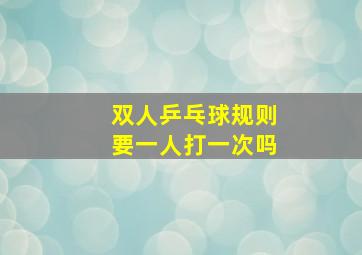 双人乒乓球规则
要一人打一次吗